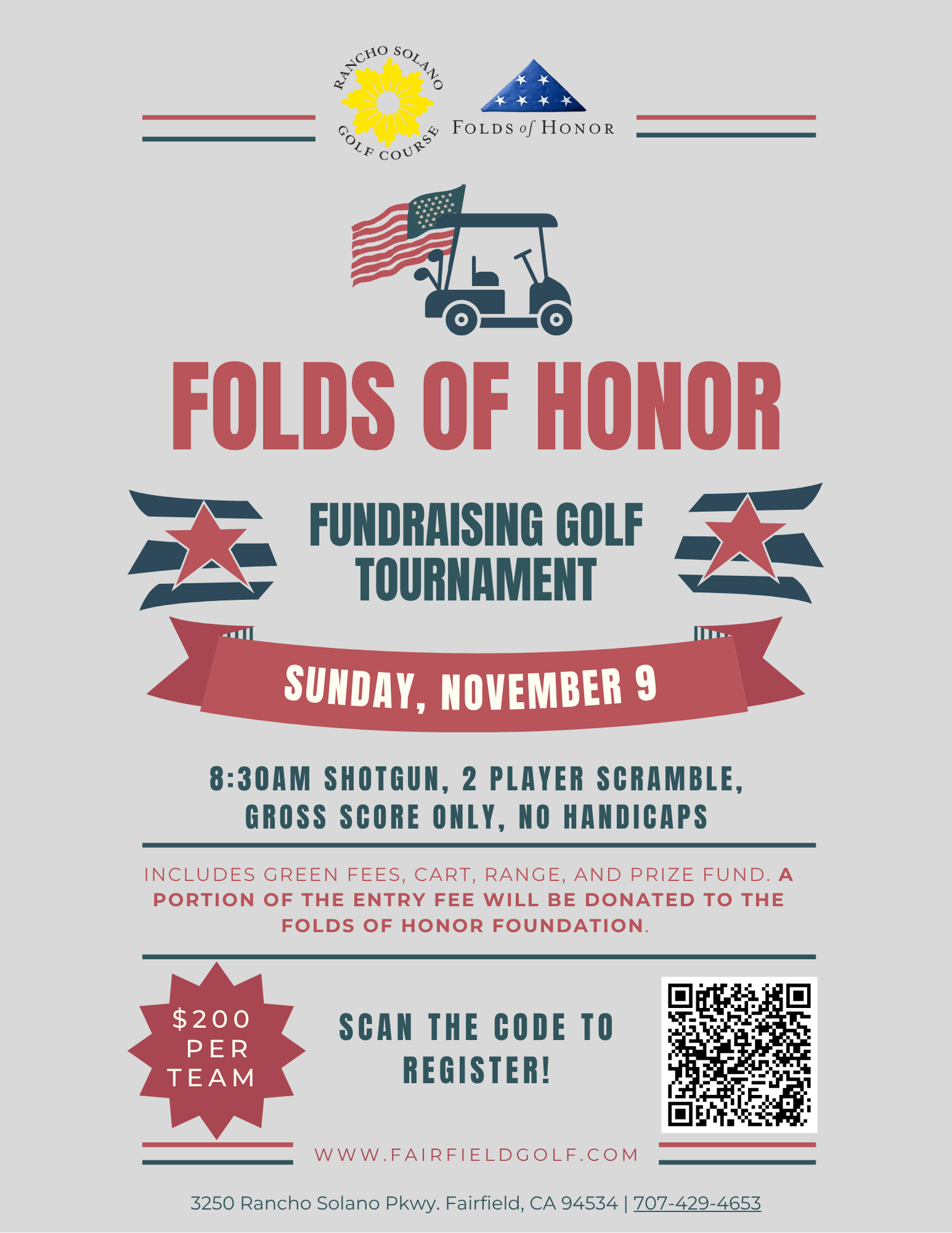 RANCHO SOLANO
GOLF COURSE

FOLDS of HONOR

FOLDS OF HONOR

FUNDRAISING GOLF TOURNAMENT

SUNDAY, NOVEMBER 9

8:30AM SHOTGUN, 2 PLAYER SCRAMBLE, GROSS SCORE ONLY, NO HANDICAPS

INCLUDES GREEN FEES, CART, RANGE, AND PRIZE FUND. A PORTION OF THE ENTRY FEE WILL BE DONATED TO THE FOLDS OF HONOR FOUNDATION.

$200 PER TEAM

SCAN THE CODE TO REGISTER!

WWW.FAIRFIELDGOLF.COM

3250 Rancho Solano Pkwy. Fairfield, CA 94534 | 707-429-4653